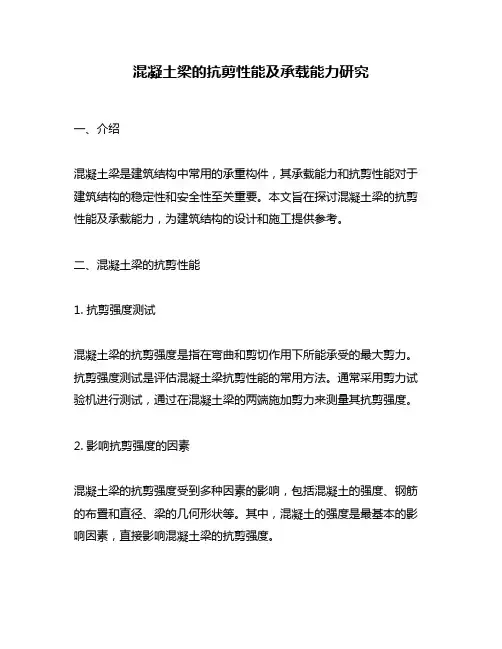 混凝土梁的抗剪性能及承载能力研究

一、介绍

混凝土梁是建筑结构中常用的承重构件，其承载能力和抗剪性能对于建筑结构的稳定性和安全性至关重要。本文旨在探讨混凝土梁的抗剪性能及承载能力，为建筑结构的设计和施工提供参考。

二、混凝土梁的抗剪性能

1. 抗剪强度测试

混凝土梁的抗剪强度是指在弯曲和剪切作用下所能承受的最大剪力。抗剪强度测试是评估混凝土梁抗剪性能的常用方法。通常采用剪力试验机进行测试，通过在混凝土梁的两端施加剪力来测量其抗剪强度。

2. 影响抗剪强度的因素

混凝土梁的抗剪强度受到多种因素的影响，包括混凝土的强度、钢筋的布置和直径、梁的几何形状等。其中，混凝土的强度是最基本的影响因素，直接影响混凝土梁的抗剪强度。